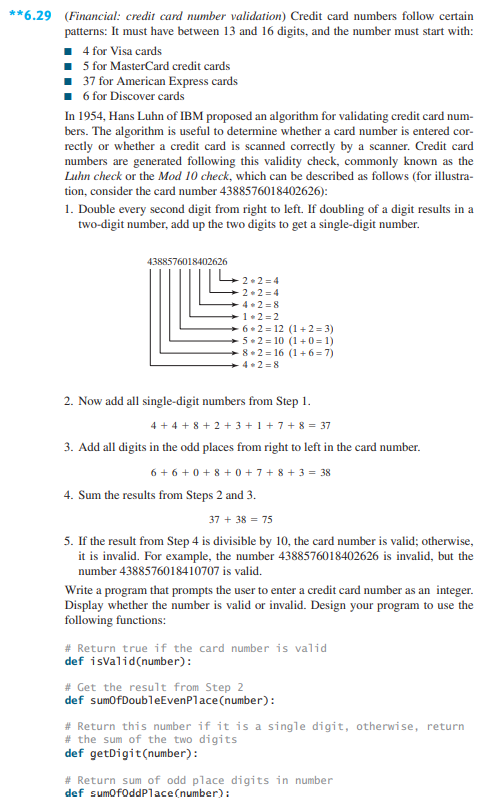 **6.29 (Financial: credit card number validation) Credit card numbers follow certain patterns: It must have between 13 and 16 digits, and the number must start with:

■ 4 for Visa cards
■ 5 for MasterCard credit cards
■ 37 for American Express cards
■ 6 for Discover cards

In 1954, Hans Luhn of IBM proposed an algorithm for validating credit card numbers. The algorithm is useful to determine whether a card number is entered correctly or whether a credit card is scanned correctly by a scanner. Credit card numbers are generated following this validity check, commonly known as the Luhn check or the Mod 10 check, which can be described as follows (for illustration, consider the card number 4388576018402626):

1. Double every second digit from right to left. If doubling of a digit results in a two-digit number, add up the two digits to get a single-digit number.

4388576018402626
$2 * 2 = 4$
$2 * 2 = 4$
$4 * 2 = 8$
$1 * 2 = 2$
$6 * 2 = 12 \ (1 + 2 = 3)$
$5 * 2 = 10 \ (1 + 0 = 1)$
$8 * 2 = 16 \ (1 + 6 = 7)$
$4 * 2 = 8$

2. Now add all single-digit numbers from Step 1.

$4 + 4 + 8 + 2 + 3 + 1 + 7 + 8 = 37$

3. Add all digits in the odd places from right to left in the card number.

$6 + 6 + 0 + 8 + 0 + 7 + 8 + 3 = 38$

4. Sum the results from Steps 2 and 3.

$37 + 38 = 75$

5. If the result from Step 4 is divisible by 10, the card number is valid; otherwise, it is invalid. For example, the number 4388576018402626 is invalid, but the number 4388576018410707 is valid.

Write a program that prompts the user to enter a credit card number as an integer. Display whether the number is valid or invalid. Design your program to use the following functions:

# Return true if the card number is valid
def isValid(number):

# Get the result from Step 2
def sumOfDoubleEvenPlace(number):

# Return this number if it is a single digit, otherwise, return
# the sum of the two digits
def getDigit(number):

# Return sum of odd place digits in number
def sumOfOddPlace(number):